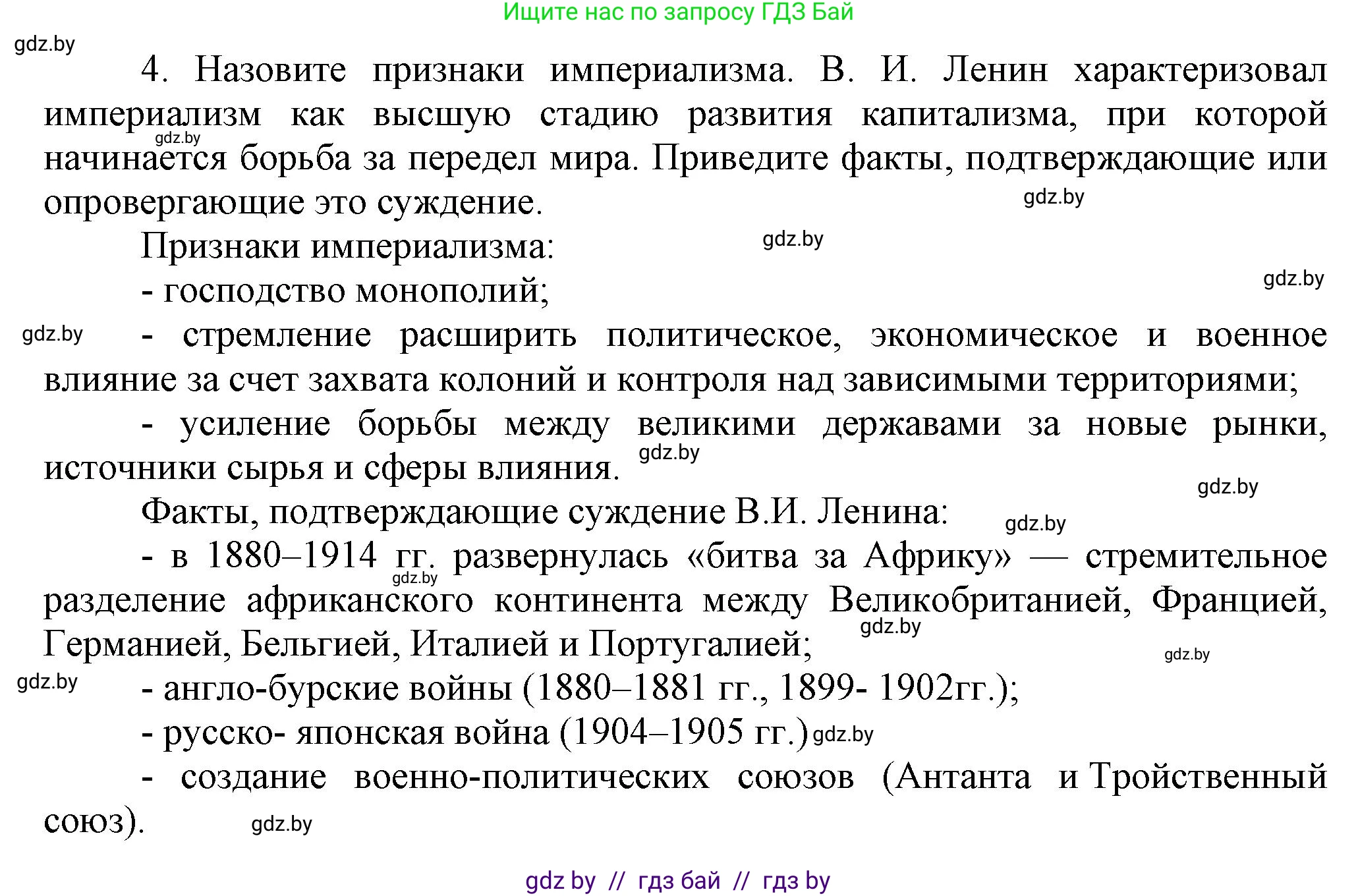 Ищите нас по запросу ГДЗ Бай

gdz.by

4. Назовите признаки империализма. В. И. Ленин характеризовал империализм как высшую стадию развития капитализма, при которой начинается борьба за передел мира. Приведите факты, подтверждающие или опровергающие это суждение.

gdz.by

gdz.by

Признаки империализма:

gdz.by

gdz.by

- господство монополий;

gdz.by

- стремление расширить политическое, экономическое и военное влияние за счет захвата колоний и контроля над зависимыми территориями;

- усиление борьбы между великими державами за новые рынки, источники сырья и сферы влияния.

gdz.by

gdz.by

Факты, подтверждающие суждение В.И. Ленина:

gdz.by

- в 1880–1914 гг. развернулась «битва за Африку» — стремительное разделение африканского континента между Великобританией, Францией, Германией, Бельгией, Италией и Португалией;

gdz.by

gdz.by

gdz.by

gdz.by

- англо-бурские войны (1880–1881 гг., 1899- 1902гг.);

- русско- японская война (1904–1905 гг.)

gdz.by

- создание военно-политических союзов (Антанта и Тройственный союз).

gdz.by

gdz by // гдз бай // гдз by